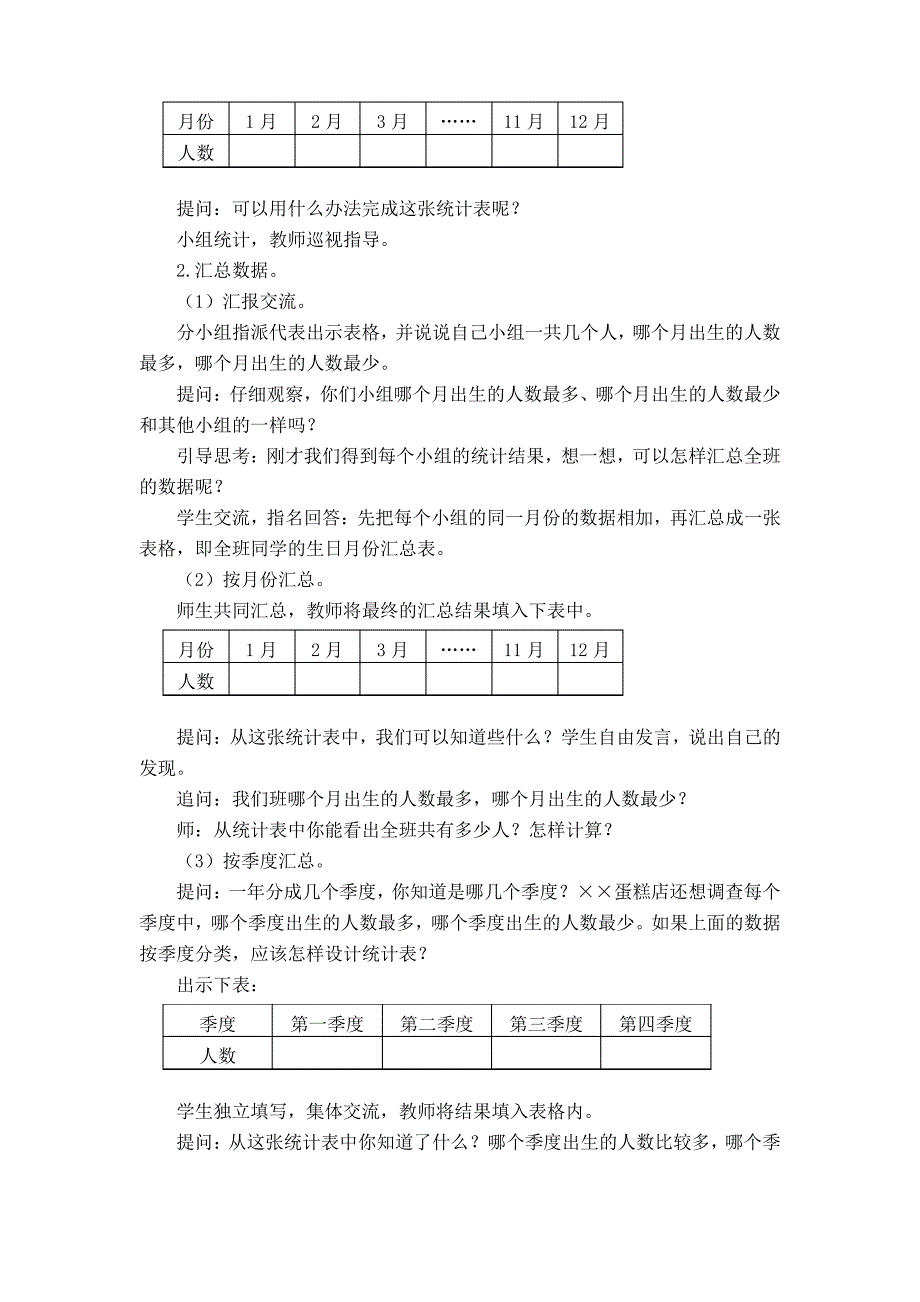 | 月份 | 1月 | 2月 | 3月 | …… | 11月 | 12月 |
|---|---|---|---|---|---|---|
| 人数 | | | | | | |

提问：可以用什么办法完成这张统计表呢？

小组统计，教师巡视指导。

2.汇总数据。

（1）汇报交流。

分小组指派代表出示表格，并说说自己小组一共几个人，哪个月出生的人数最多，哪个月出生的人数最少。

提问：仔细观察，你们小组哪个月出生的人数最多、哪个月出生的人数最少和其他小组的一样吗？

引导思考：刚才我们得到每个小组的统计结果，想一想，可以怎样汇总全班的数据呢？

学生交流，指名回答：先把每个小组的同一月份的数据相加，再汇总成一张表格，即全班同学的生日月份汇总表。

（2）按月份汇总。

师生共同汇总，教师将最终的汇总结果填入下表中。

| 月份 | 1月 | 2月 | 3月 | …… | 11月 | 12月 |
|---|---|---|---|---|---|---|
| 人数 | | | | | | |

提问：从这张统计表中，我们可以知道些什么？学生自由发言，说出自己的发现。

追问：我们班哪个月出生的人数最多，哪个月出生的人数最少？

师：从统计表中你能看出全班共有多少人？怎样计算？

（3）按季度汇总。

提问：一年分成几个季度，你知道是哪几个季度？××蛋糕店还想调查每个季度中，哪个季度出生的人数最多，哪个季度出生的人数最少。如果上面的数据按季度分类，应该怎样设计统计表？

出示下表：

| 季度 | 第一季度 | 第二季度 | 第三季度 | 第四季度 |
|---|---|---|---|---|
| 人数 | | | | |

学生独立填写，集体交流，教师将结果填入表格内。

提问：从这张统计表中你知道了什么？哪个季度出生的人数比较多，哪个季